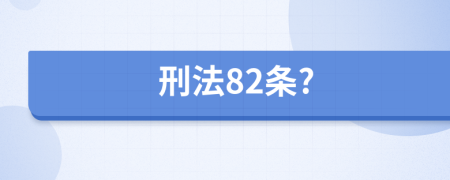 刑法82条?